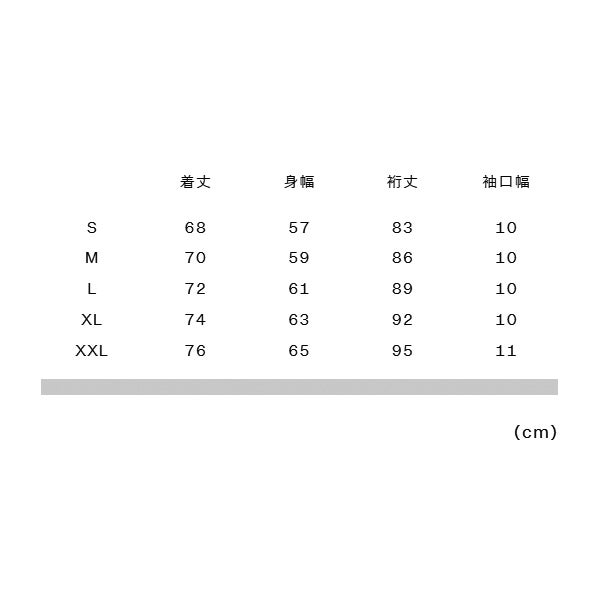 | | 着丈 | 身幅 | 裄丈 | 袖口幅 |
|---|---|---|---|---|
| S | 68 | 57 | 83 | 10 |
| M | 70 | 59 | 86 | 10 |
| L | 72 | 61 | 89 | 10 |
| XL | 74 | 63 | 92 | 10 |
| XXL | 76 | 65 | 95 | 11 |

(cm)